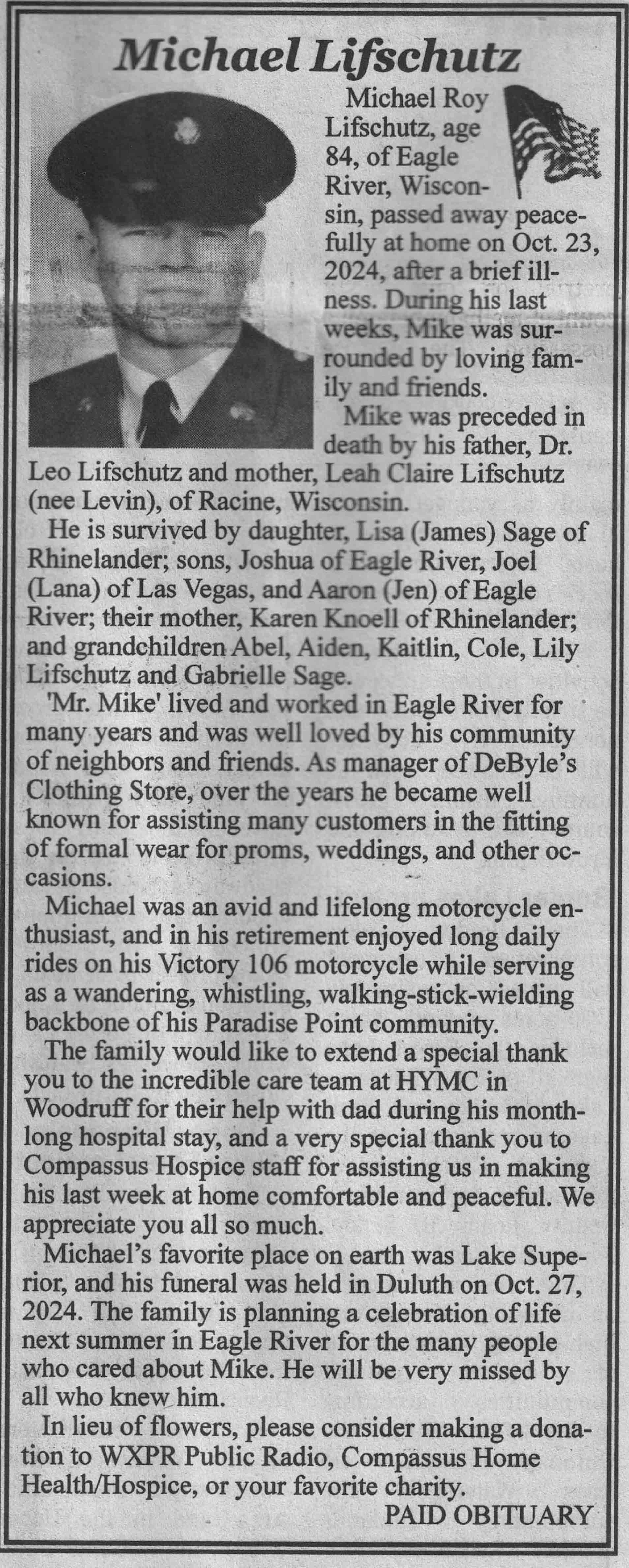 Michael Lifschutz

Michael Roy Lifschutz, age 84, of Eagle River, Wisconsin, passed away peacefully at home on Oct. 23, 2024, after a brief illness. During his last weeks, Mike was surrounded by loving family and friends.

Mike was preceded in death by his father, Dr. Leo Lifschutz and mother, Leah Claire Lifschutz (nee Levin), of Racine, Wisconsin.

He is survived by daughter, Lisa (James) Sage of Rhinelander; sons, Joshua of Eagle River, Joel (Lana) of Las Vegas, and Aaron (Jen) of Eagle River; their mother, Karen Knoell of Rhinelander; and grandchildren Abel, Aiden, Kaitlin, Cole, Lily Lifschutz and Gabrielle Sage.

'Mr. Mike' lived and worked in Eagle River for many years and was well loved by his community of neighbors and friends. As manager of DeByle's Clothing Store, over the years he became well known for assisting many customers in the fitting of formal wear for proms, weddings, and other occasions.

Michael was an avid and lifelong motorcycle enthusiast, and in his retirement enjoyed long daily rides on his Victory 106 motorcycle while serving as a wandering, whistling, walking-stick-wielding backbone of his Paradise Point community.

The family would like to extend a special thank you to the incredible care team at HYMC in Woodruff for their help with dad during his month-long hospital stay, and a very special thank you to Compassus Hospice staff for assisting us in making his last week at home comfortable and peaceful. We appreciate you all so much.

Michael's favorite place on earth was Lake Superior, and his funeral was held in Duluth on Oct. 27, 2024. The family is planning a celebration of life next summer in Eagle River for the many people who cared about Mike. He will be very missed by all who knew him.

In lieu of flowers, please consider making a donation to WXPR Public Radio, Compassus Home Health/Hospice, or your favorite charity.

PAID OBITUARY